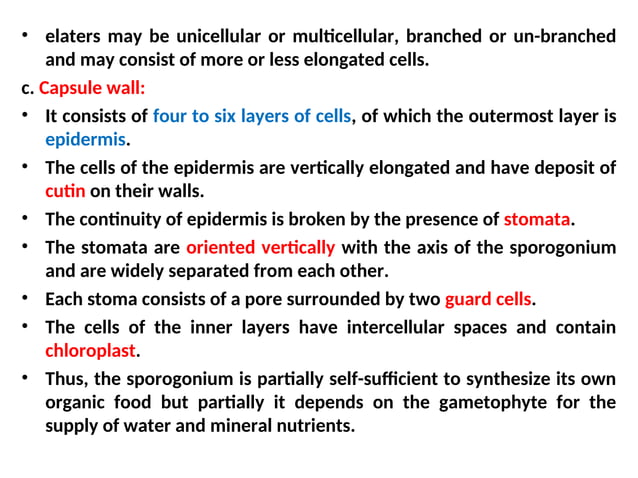 • elaters may be unicellular or multicellular, branched or un-branched and may consist of more or less elongated cells.

c. Capsule wall:

• It consists of four to six layers of cells, of which the outermost layer is epidermis.

• The cells of the epidermis are vertically elongated and have deposit of cutin on their walls.

• The continuity of epidermis is broken by the presence of stomata.

• The stomata are oriented vertically with the axis of the sporogonium and are widely separated from each other.

• Each stoma consists of a pore surrounded by two guard cells.

• The cells of the inner layers have intercellular spaces and contain chloroplast.

• Thus, the sporogonium is partially self-sufficient to synthesize its own organic food but partially it depends on the gametophyte for the supply of water and mineral nutrients.